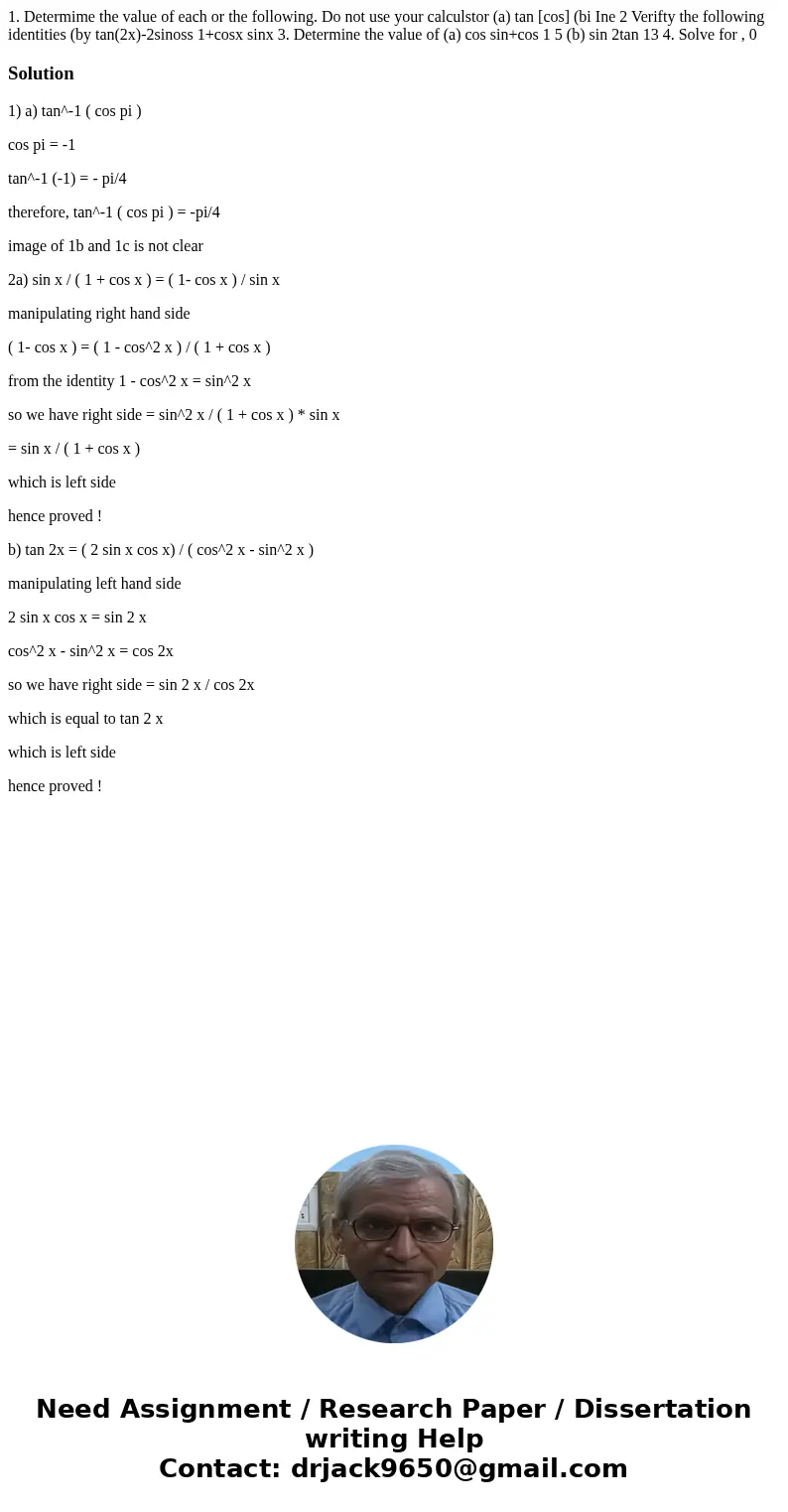 1. Determime the value of each or the following. Do not use your calculstor (a) tan [cos] (bi Ine 2 Verifty the following identities (by tan(2x)-2sinoss 1+cosx sinx 3. Determine the value of (a) cos sin+cos 1 5 (b) sin 2tan 13 4. Solve for , 0

Solution

1) a) tan^-1 ( cos pi )

cos pi = -1

tan^-1 (-1) = - pi/4

therefore, tan^-1 ( cos pi ) = -pi/4

image of 1b and 1c is not clear

2a) sin x / ( 1 + cos x ) = ( 1- cos x ) / sin x

manipulating right hand side

( 1- cos x ) = ( 1 - cos^2 x ) / ( 1 + cos x )

from the identity 1 - cos^2 x = sin^2 x

so we have right side = sin^2 x / ( 1 + cos x ) * sin x

= sin x / ( 1 + cos x )

which is left side

hence proved !

b) tan 2x = ( 2 sin x cos x) / ( cos^2 x - sin^2 x )

manipulating left hand side

2 sin x cos x = sin 2 x

cos^2 x - sin^2 x = cos 2x

so we have right side = sin 2 x / cos 2x

which is equal to tan 2 x

which is left side

hence proved !

Need Assignment / Research Paper / Dissertation writing Help
Contact: drjack9650@gmail.com